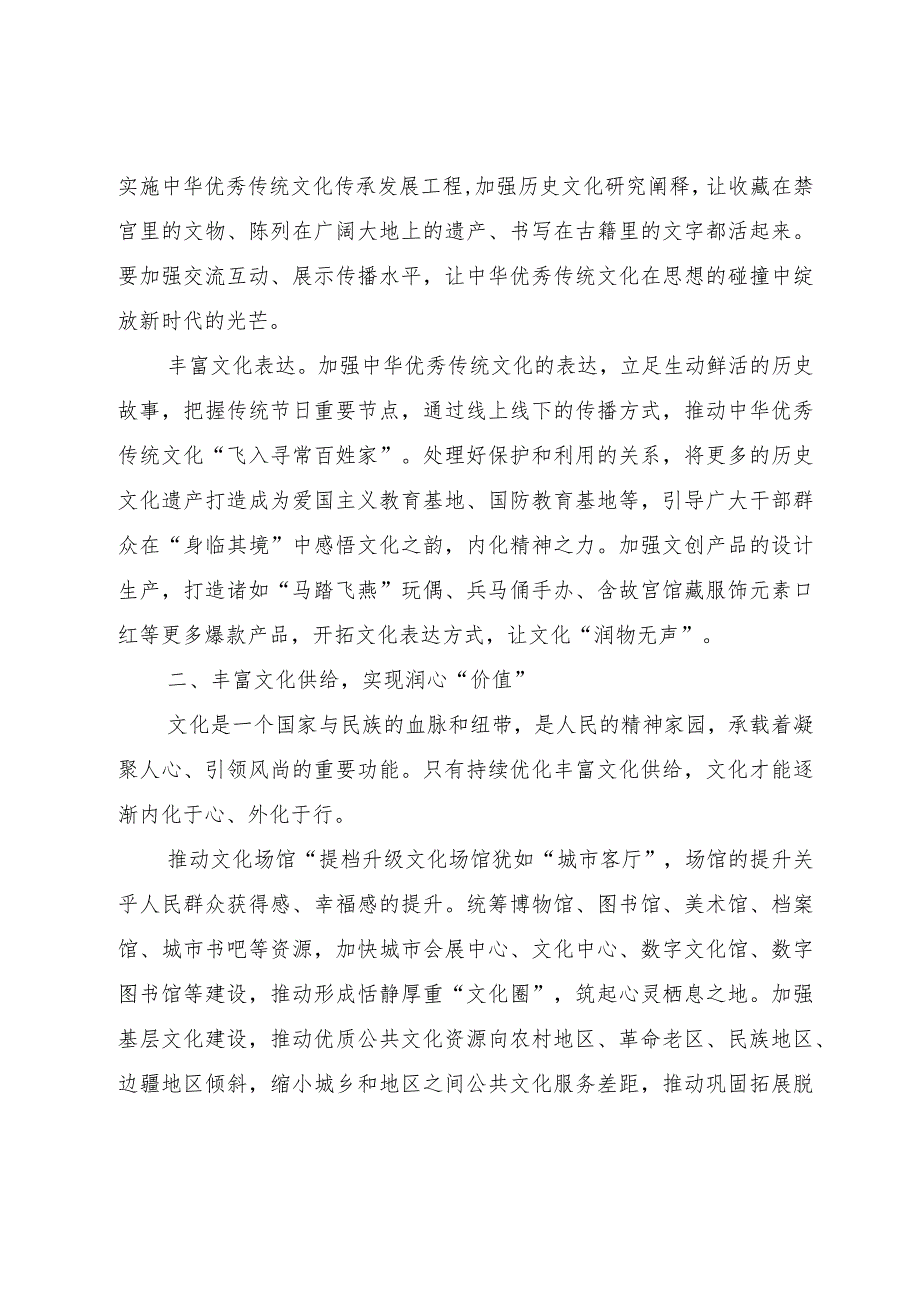 实施中华优秀传统文化传承发展工程,加强历史文化研究阐释,让收藏在禁宫里的文物、陈列在广阔大地上的遗产、书写在古籍里的文字都活起来。要加强交流互动、展示传播水平，让中华优秀传统文化在思想的碰撞中绽放新时代的光芒。

丰富文化表达。加强中华优秀传统文化的表达，立足生动鲜活的历史故事，把握传统节日重要节点，通过线上线下的传播方式，推动中华优秀传统文化“飞入寻常百姓家”。处理好保护和利用的关系，将更多的历史文化遗产打造成为爱国主义教育基地、国防教育基地等，引导广大干部群众在“身临其境”中感悟文化之韵，内化精神之力。加强文创产品的设计生产，打造诸如“马踏飞燕”玩偶、兵马俑手办、含故宫馆藏服饰元素口红等更多爆款产品，开拓文化表达方式，让文化“润物无声”。

二、丰富文化供给，实现润心“价值”

文化是一个国家与民族的血脉和纽带，是人民的精神家园，承载着凝聚人心、引领风尚的重要功能。只有持续优化丰富文化供给，文化才能逐渐内化于心、外化于行。

推动文化场馆“提档升级文化场馆犹如“城市客厅”，场馆的提升关乎人民群众获得感、幸福感的提升。统筹博物馆、图书馆、美术馆、档案馆、城市书吧等资源，加快城市会展中心、文化中心、数字文化馆、数字图书馆等建设，推动形成恬静厚重“文化圈”，筑起心灵栖息之地。加强基层文化建设，推动优质公共文化资源向农村地区、革命老区、民族地区、边疆地区倾斜，缩小城乡和地区之间公共文化服务差距，推动巩固拓展脱